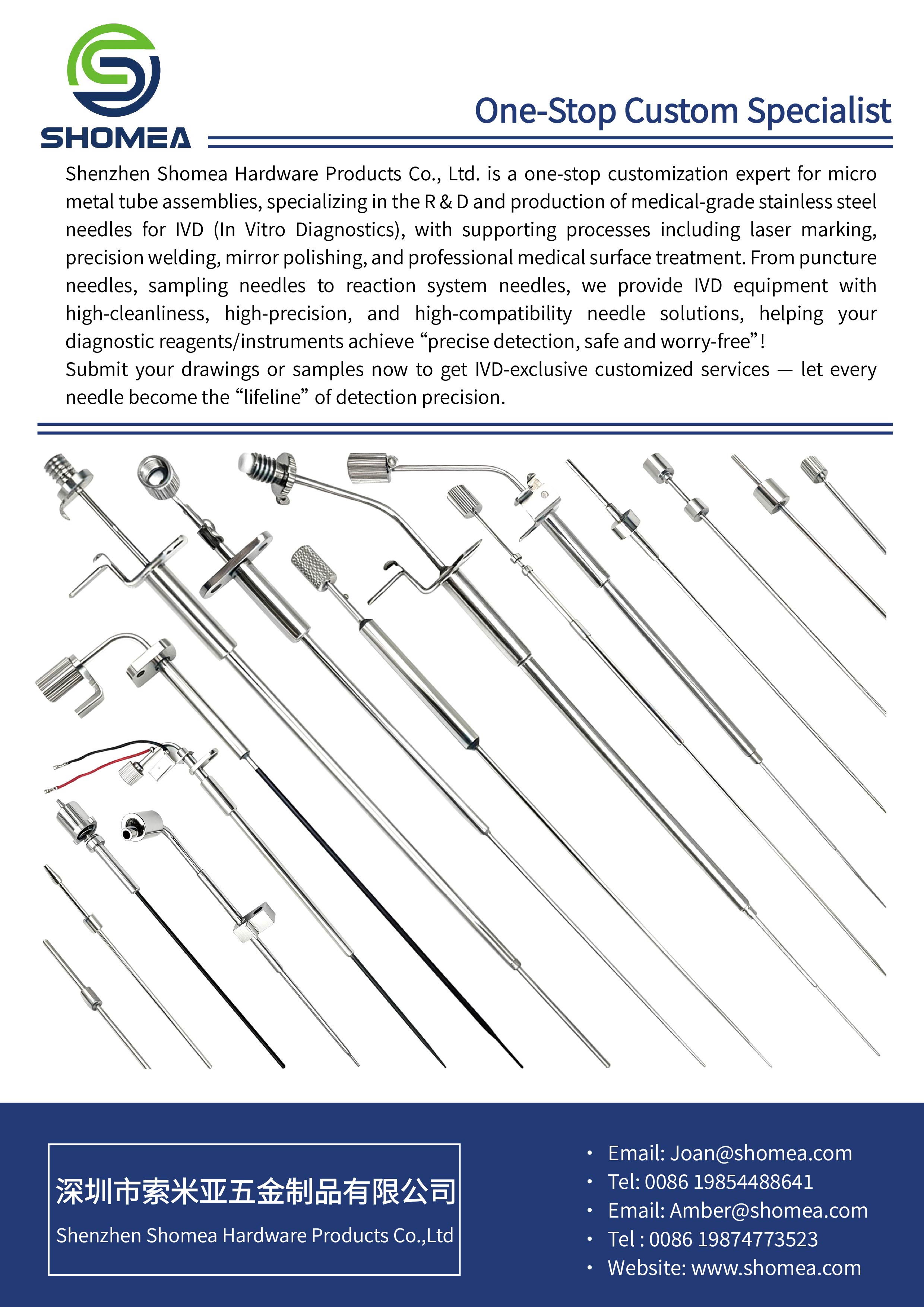 SHOMEA

One-Stop Custom Specialist

Shenzhen Shomea Hardware Products Co., Ltd. is a one-stop customization expert for micro metal tube assemblies, specializing in the R & D and production of medical-grade stainless steel needles for IVD (In Vitro Diagnostics), with supporting processes including laser marking, precision welding, mirror polishing, and professional medical surface treatment. From puncture needles, sampling needles to reaction system needles, we provide IVD equipment with high-cleanliness, high-precision, and high-compatibility needle solutions, helping your diagnostic reagents/instruments achieve “precise detection, safe and worry-free”!
Submit your drawings or samples now to get IVD-exclusive customized services — let every needle become the “lifeline” of detection precision.

深圳市索米亚五金制品有限公司
Shenzhen Shomea Hardware Products Co.,Ltd

• Email: Joan@shomea.com
• Tel: 0086 19854488641
• Email: Amber@shomea.com
• Tel : 0086 19874773523
• Website: www.shomea.com